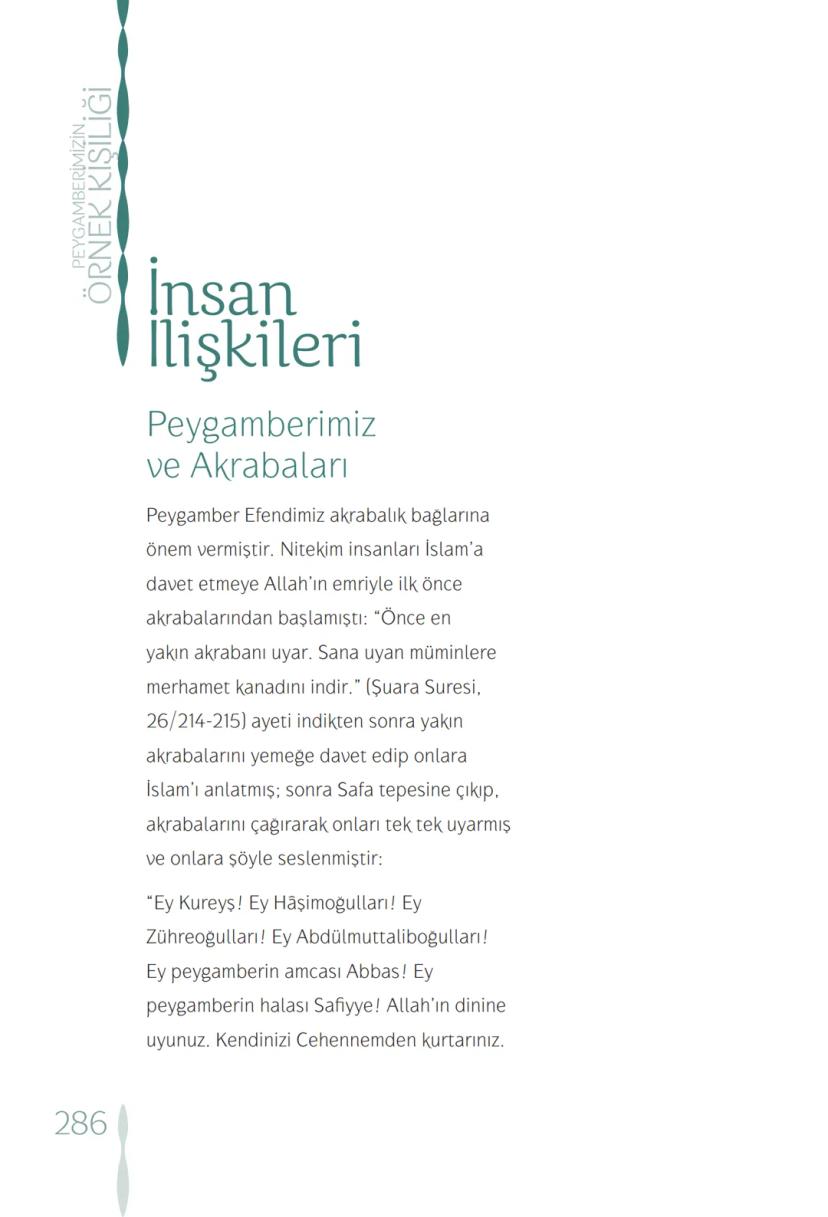 PEYGAMBERİMİZİN
ÖRNEK KİŞİLİĞİ

İnsan
İlişkileri

Peygamberimiz
ve Akrabaları

Peygamber Efendimiz akrabalık bağlarına önem vermiştir. Nitekim insanları İslam'a davet etmeye Allah'ın emriyle ilk önce akrabalarından başlamıştı: "Önce en yakın akrabanı uyar. Sana uyan müminlere merhamet kanadını indir." (Şuara Suresi, 26/214-215) ayeti indikten sonra yakın akrabalarını yemeğe davet edip onlara İslam'ı anlatmış; sonra Safa tepesine çıkıp, akrabalarını çağırarak onları tek tek uyarmış ve onlara şöyle seslenmiştir:

"Ey Kureyş! Ey Hâşimoğulları! Ey Zühreoğulları! Ey Abdülmuttaliboğulları! Ey peygamberin amcası Abbas! Ey peygamberin halası Safiyye! Allah'ın dinine uyunuz. Kendinizi Cehennemden kurtarınız.

286